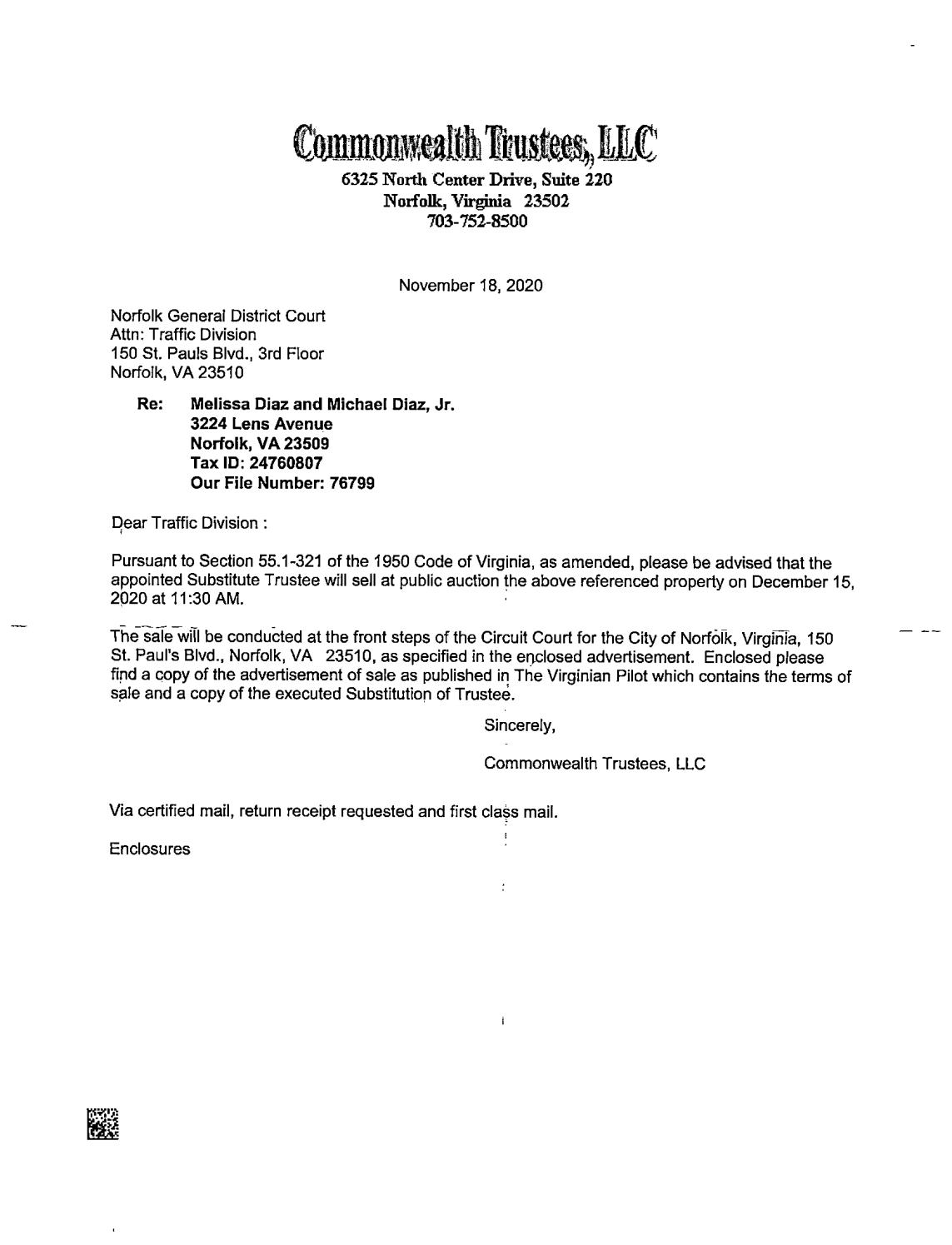 Commonwealth Trustees, LLC
6325 North Center Drive, Suite 220
Norfolk, Virginia 23502
703-752-8500

November 18, 2020

Norfolk General District Court
Attn: Traffic Division
150 St. Pauls Blvd., 3rd Floor
Norfolk, VA 23510

Re: Melissa Diaz and Michael Diaz, Jr.
3224 Lens Avenue
Norfolk, VA 23509
Tax ID: 24760807
Our File Number: 76799

Dear Traffic Division :

Pursuant to Section 55.1-321 of the 1950 Code of Virginia, as amended, please be advised that the appointed Substitute Trustee will sell at public auction the above referenced property on December 15, 2020 at 11:30 AM.

The sale will be conducted at the front steps of the Circuit Court for the City of Norfolk, Virginia, 150 St. Paul's Blvd., Norfolk, VA 23510, as specified in the enclosed advertisement. Enclosed please find a copy of the advertisement of sale as published in The Virginian Pilot which contains the terms of sale and a copy of the executed Substitution of Trustee.

Sincerely,

Commonwealth Trustees, LLC

Via certified mail, return receipt requested and first class mail.

Enclosures